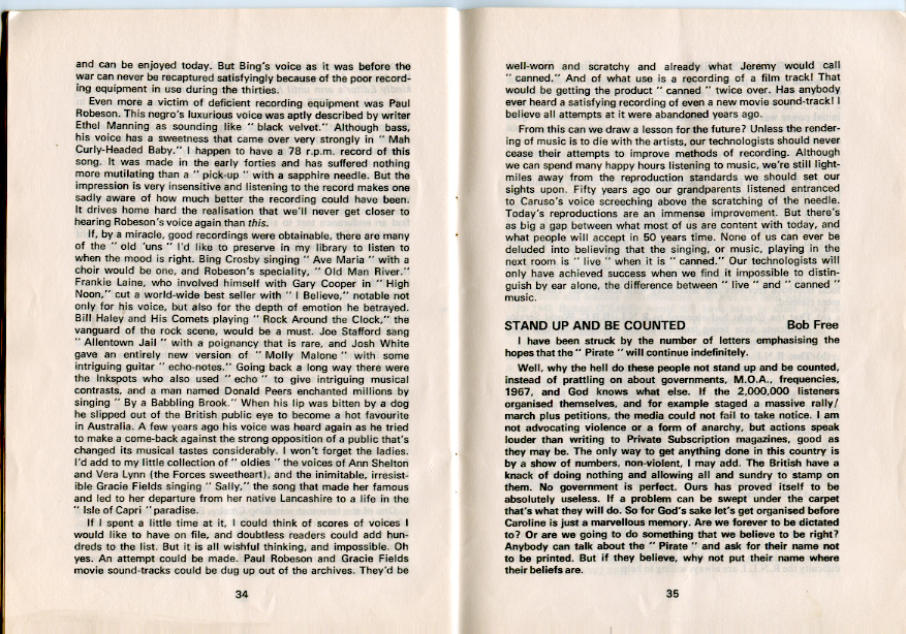 and can be enjoyed today. But Bing's voice as it was before the war can never be recaptured satisfyingly because of the poor recording equipment in use during the thirties.

Even more a victim of deficient recording equipment was Paul Robeson. This negro's luxurious voice was aptly described by writer Ethel Manning as sounding like " black velvet." Although bass, his voice has a sweetness that came over very strongly in " Mah Curly-Headed Baby." I happen to have a 78 r.p.m. record of this song. It was made in the early forties and has suffered nothing more mutilating than a " pick-up " with a sapphire needle. But the impression is very insensitive and listening to the record makes one sadly aware of how much better the recording could have been. It drives home hard the realisation that we'll never get closer to hearing Robeson's voice again than this.

If, by a miracle, good recordings were obtainable, there are many of the " old 'uns " I'd like to preserve in my library to listen to when the mood is right. Bing Crosby singing " Ave Maria " with a choir would be one, and Robeson's speciality, " Old Man River." Frankie Laine, who involved himself with Gary Cooper in " High Noon," cut a world-wide best seller with " I Believe," notable not only for his voice, but also for the depth of emotion he betrayed. Bill Haley and His Comets playing " Rock Around the Clock," the vanguard of the rock scene, would be a must. Joe Stafford sang " Allentown Jail " with a poignancy that is rare, and Josh White gave an entirely new version of " Molly Malone " with some intriguing guitar " echo-notes." Going back a long way there were the Inkspots who also used " echo " to give intriguing musical contrasts, and a man named Donald Peers enchanted millions by singing " By a Babbling Brook." When his lip was bitten by a dog he slipped out of the British public eye to become a hot favourite in Australia. A few years ago his voice was heard again as he tried to make a come-back against the strong opposition of a public that's changed its musical tastes considerably. I won't forget the ladies. I'd add to my little collection of " oldies " the voices of Ann Shelton and Vera Lynn (the Forces sweetheart), and the inimitable, irresistible Gracie Fields singing " Sally," the song that made her famous and led to her departure from her native Lancashire to a life in the " Isle of Capri " paradise.

If I spent a little time at it, I could think of scores of voices I would like to have on file, and doubtless readers could add hundreds to the list. But it is all wishful thinking, and impossible. Oh yes. An attempt could be made. Paul Robeson and Gracie Fields movie sound-tracks could be dug up out of the archives. They'd be

34

well-worn and scratchy and already what Jeremy would call " canned." And of what use is a recording of a film track! That would be getting the product " canned " twice over. Has anybody ever heard a satisfying recording of even a new movie sound-track! I believe all attempts at it were abandoned years ago.

From this can we draw a lesson for the future? Unless the rendering of music is to die with the artists, our technologists should never cease their attempts to improve methods of recording. Although we can spend many happy hours listening to music, we're still light-miles away from the reproduction standards we should set our sights upon. Fifty years ago our grandparents listened entranced to Caruso's voice screeching above the scratching of the needle. Today's reproductions are an immense improvement. But there's as big a gap between what most of us are content with today, and what people will accept in 50 years time. None of us can ever be deluded into believing that the singing, or music, playing in the next room is " live " when it is " canned." Our technologists will only have achieved success when we find it impossible to distinguish by ear alone, the difference between " live " and " canned " music.

STAND UP AND BE COUNTED Bob Free

I have been struck by the number of letters emphasising the hopes that the " Pirate " will continue indefinitely.

Well, why the hell do these people not stand up and be counted, instead of prattling on about governments, M.O.A., frequencies, 1967, and God knows what else. If the 2,000,000 listeners organised themselves, and for example staged a massive rally/march plus petitions, the media could not fail to take notice. I am not advocating violence or a form of anarchy, but actions speak louder than writing to Private Subscription magazines, good as they may be. The only way to get anything done in this country is by a show of numbers, non-violent, I may add. The British have a knack of doing nothing and allowing all and sundry to stamp on them. No government is perfect. Ours has proved itself to be absolutely useless. If a problem can be swept under the carpet that's what they will do. So for God's sake let's get organised before Caroline is just a marvellous memory. Are we forever to be dictated to? Or are we going to do something that we believe to be right? Anybody can talk about the " Pirate " and ask for their name not to be printed. But if they believe, why not put their name where their beliefs are.

35